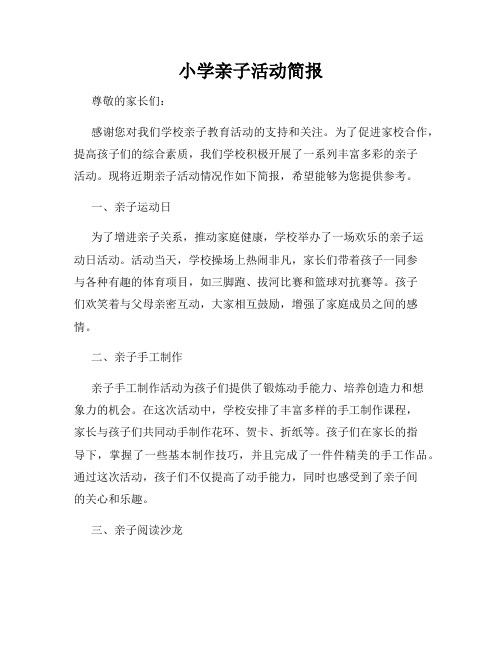 小学亲子活动简报

尊敬的家长们：

感谢您对我们学校亲子教育活动的支持和关注。为了促进家校合作，提高孩子们的综合素质，我们学校积极开展了一系列丰富多彩的亲子活动。现将近期亲子活动情况作如下简报，希望能够为您提供参考。

一、亲子运动日

为了增进亲子关系，推动家庭健康，学校举办了一场欢乐的亲子运动日活动。活动当天，学校操场上热闹非凡，家长们带着孩子一同参与各种有趣的体育项目，如三脚跑、拔河比赛和篮球对抗赛等。孩子们欢笑着与父母亲密互动，大家相互鼓励，增强了家庭成员之间的感情。

二、亲子手工制作

亲子手工制作活动为孩子们提供了锻炼动手能力、培养创造力和想象力的机会。在这次活动中，学校安排了丰富多样的手工制作课程，家长与孩子们共同动手制作花环、贺卡、折纸等。孩子们在家长的指导下，掌握了一些基本制作技巧，并且完成了一件件精美的手工作品。通过这次活动，孩子们不仅提高了动手能力，同时也感受到了亲子间的关心和乐趣。

三、亲子阅读沙龙